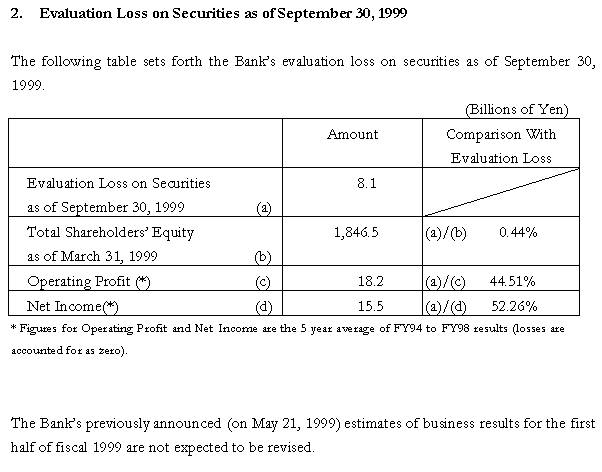 2. Evaluation Loss on Securities as of September 30, 1999

The following table sets forth the Bank's evaluation loss on securities as of September 30, 1999.

(Billions of Yen)

| | Amount | Comparison With Evaluation Loss |
|---|---|---|
| Evaluation Loss on Securities as of September 30, 1999 (a) | 8.1 | |
| Total Shareholders' Equity as of March 31, 1999 (b) | 1,846.5 | (a)/(b) 0.44% |
| Operating Profit (*) (c) | 18.2 | (a)/(c) 44.51% |
| Net Income(*) (d) | 15.5 | (a)/(d) 52.26% |

* Figures for Operating Profit and Net Income are the 5 year average of FY94 to FY98 results (losses are accounted for as zero).

The Bank's previously announced (on May 21, 1999) estimates of business results for the first half of fiscal 1999 are not expected to be revised.